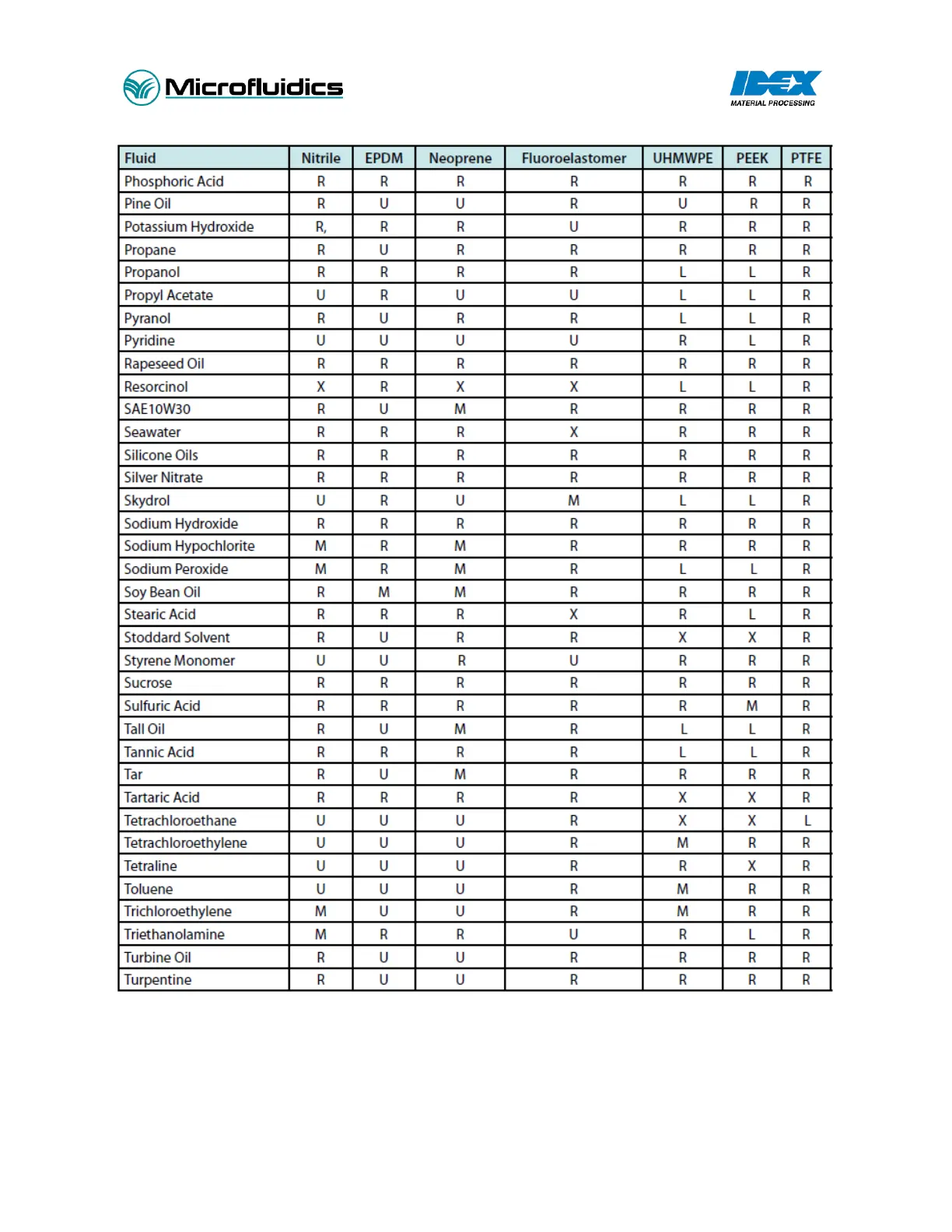 Microfluidics

IDEX
MATERIAL PROCESSING

| Fluid | Nitrile | EPDM | Neoprene | Fluoroelastomer | UHMWPE | PEEK | PTFE |
|---|---|---|---|---|---|---|---|
| Phosphoric Acid | R | R | R | R | R | R | R |
| Pine Oil | R | U | U | R | U | R | R |
| Potassium Hydroxide | R, | R | R | U | R | R | R |
| Propane | R | U | R | R | R | R | R |
| Propanol | R | R | R | R | L | L | R |
| Propyl Acetate | U | R | U | U | L | L | R |
| Pyranol | R | U | R | R | L | L | R |
| Pyridine | U | U | U | U | R | L | R |
| Rapeseed Oil | R | R | R | R | R | R | R |
| Resorcinol | X | R | X | X | L | L | R |
| SAE10W30 | R | U | M | R | R | R | R |
| Seawater | R | R | R | X | R | R | R |
| Silicone Oils | R | R | R | R | R | R | R |
| Silver Nitrate | R | R | R | R | R | R | R |
| Skydrol | U | R | U | M | L | L | R |
| Sodium Hydroxide | R | R | R | R | R | R | R |
| Sodium Hypochlorite | M | R | M | R | R | R | R |
| Sodium Peroxide | M | R | M | R | L | L | R |
| Soy Bean Oil | R | M | M | R | R | R | R |
| Stearic Acid | R | R | R | X | R | L | R |
| Stoddard Solvent | R | U | R | R | X | X | R |
| Styrene Monomer | U | U | R | U | R | R | R |
| Sucrose | R | R | R | R | R | R | R |
| Sulfuric Acid | R | R | R | R | R | M | R |
| Tall Oil | R | U | M | R | L | L | R |
| Tannic Acid | R | R | R | R | L | L | R |
| Tar | R | U | M | R | R | R | R |
| Tartaric Acid | R | R | R | R | X | X | R |
| Tetrachloroethane | U | U | U | R | X | X | L |
| Tetrachloroethylene | U | U | U | R | M | R | R |
| Tetraline | U | U | U | R | R | X | R |
| Toluene | U | U | U | R | M | R | R |
| Trichloroethylene | M | U | U | R | M | R | R |
| Triethanolamine | M | R | R | U | R | L | R |
| Turbine Oil | R | U | U | R | R | R | R |
| Turpentine | R | U | U | R | R | R | R |